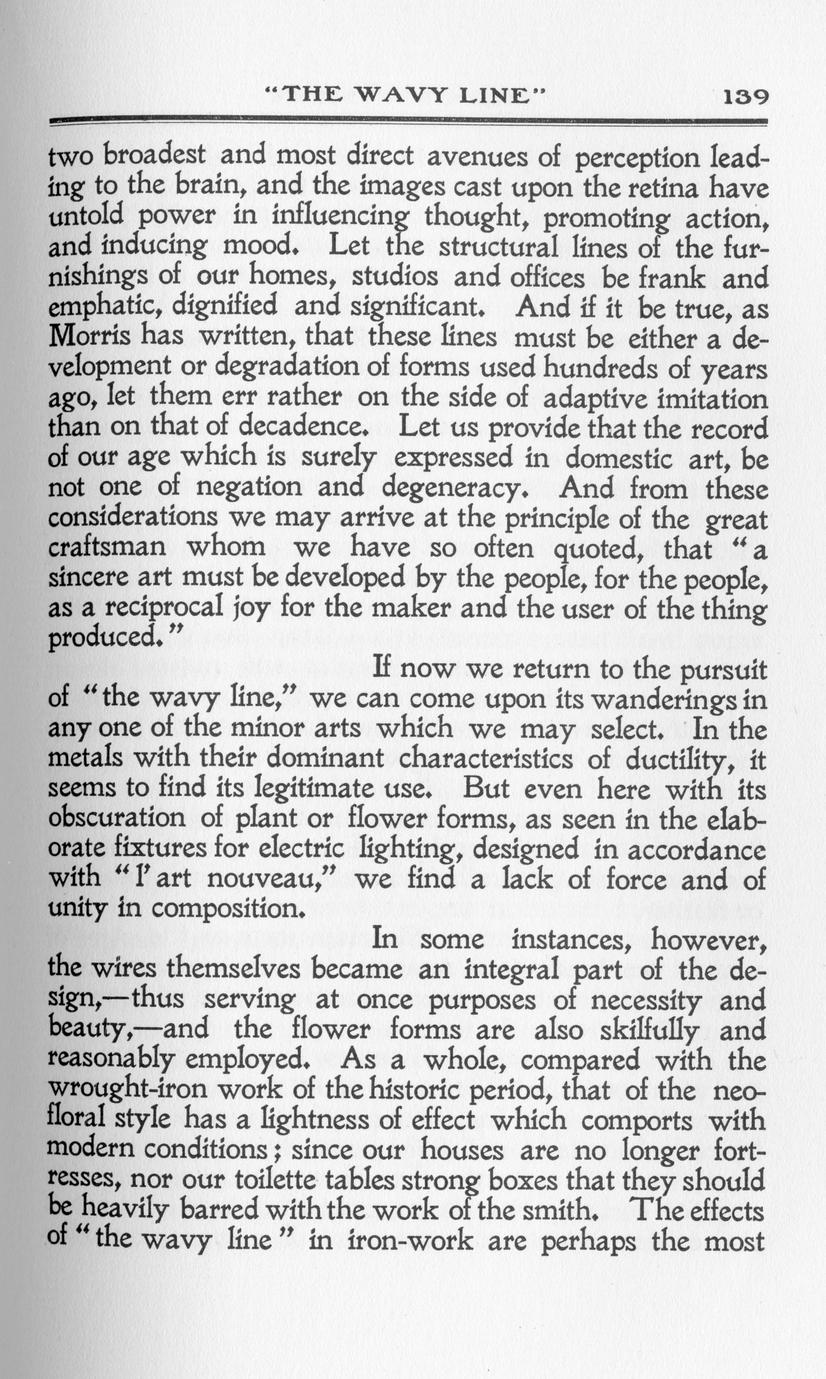 "THE WAVY LINE" 139

two broadest and most direct avenues of perception leading to the brain, and the images cast upon the retina have untold power in influencing thought, promoting action, and inducing mood. Let the structural lines of the furnishings of our homes, studios and offices be frank and emphatic, dignified and significant. And if it be true, as Morris has written, that these lines must be either a development or degradation of forms used hundreds of years ago, let them err rather on the side of adaptive imitation than on that of decadence. Let us provide that the record of our age which is surely expressed in domestic art, be not one of negation and degeneracy. And from these considerations we may arrive at the principle of the great craftsman whom we have so often quoted, that "a sincere art must be developed by the people, for the people, as a reciprocal joy for the maker and the user of the thing produced."

If now we return to the pursuit of "the wavy line," we can come upon its wanderings in any one of the minor arts which we may select. In the metals with their dominant characteristics of ductility, it seems to find its legitimate use. But even here with its obscuration of plant or flower forms, as seen in the elaborate fixtures for electric lighting, designed in accordance with "l'art nouveau," we find a lack of force and of unity in composition.

In some instances, however, the wires themselves became an integral part of the design,—thus serving at once purposes of necessity and beauty,—and the flower forms are also skilfully and reasonably employed. As a whole, compared with the wrought-iron work of the historic period, that of the neo-floral style has a lightness of effect which comports with modern conditions; since our houses are no longer fortresses, nor our toilette tables strong boxes that they should be heavily barred with the work of the smith. The effects of "the wavy line" in iron-work are perhaps the most